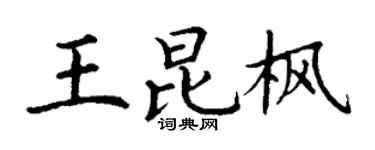 王昆枫

词典网